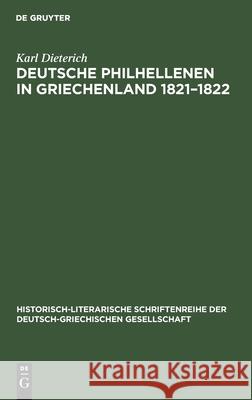 DE GRUYTER

Karl Dieterich
DEUTSCHE PHILHELLENEN IN GRIECHENLAND 1821–1822

HISTORISCH-LITERARISCHE SCHRIFTENREIHE DER DEUTSCH-GRIECHISCHEN GESELLSCHAFT

DE G

Kraina Książek